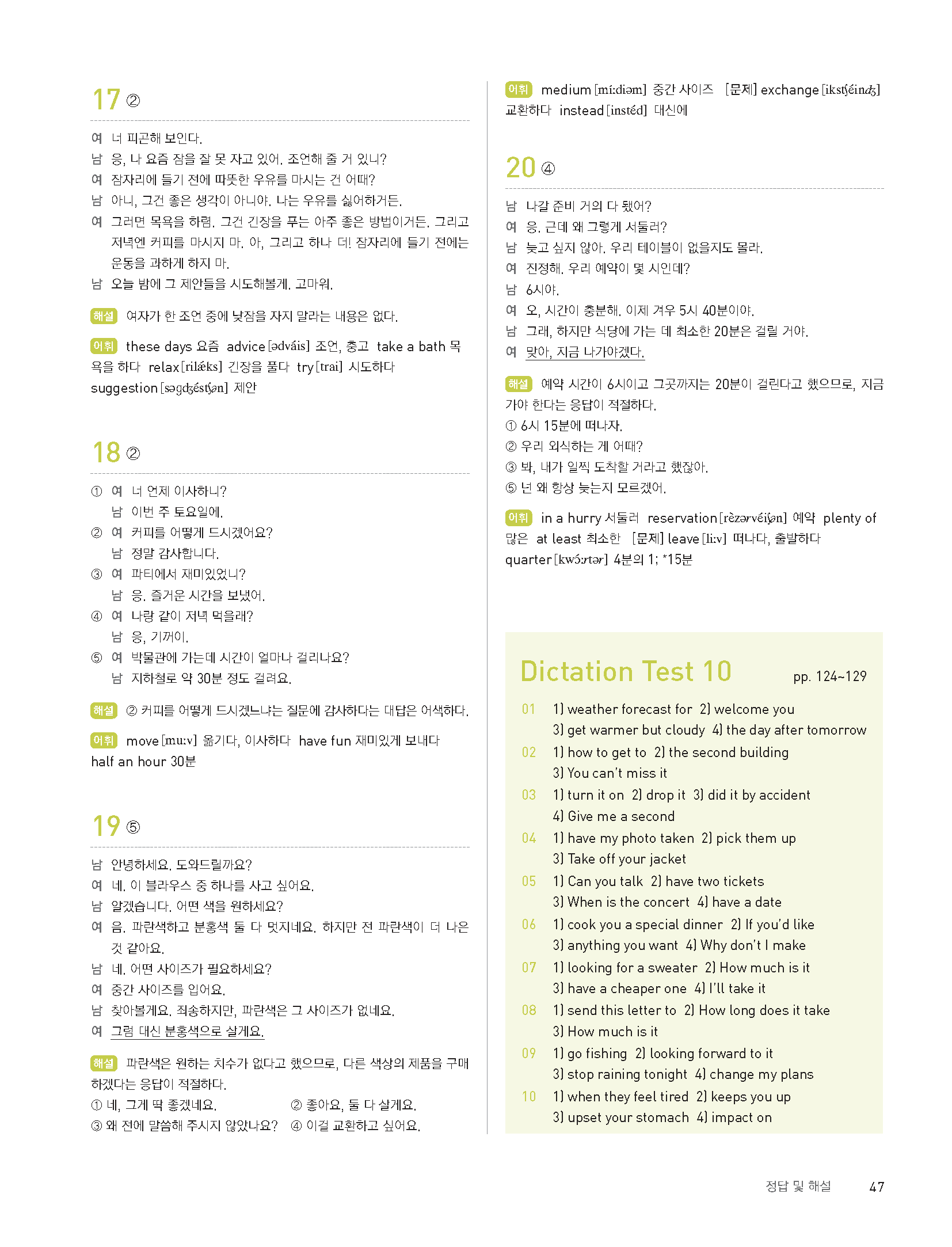 17 ②

여 너 피곤해 보인다.
남 응, 나 요즘 잠을 잘 못 자고 있어. 조언해 줄 거 있니?
여 잠자리에 들기 전에 따뜻한 우유를 마시는 건 어때?
남 아니, 그건 좋은 생각이 아니야. 나는 우유를 싫어하거든.
여 그러면 목욕을 하렴. 그건 긴장을 푸는 아주 좋은 방법이거든. 그리고 저녁엔 커피를 마시지 마. 아, 그리고 하나 더! 잠자리에 들기 전에는 운동을 과하게 하지 마.
남 오늘 밤에 그 제안들을 시도해볼게. 고마워.

해설 여자가 한 조언 중에 낮잠을 자지 말라는 내용은 없다.

어휘 these days 요즘 advice [ədváis] 조언, 충고 take a bath 목욕을 하다 relax [rilǽks] 긴장을 풀다 try [trai] 시도하다 suggestion [səgdʒéstʃən] 제안

18 ②

① 여 너 언제 이사하니?
남 이번 주 토요일에.
② 여 커피를 어떻게 드시겠어요?
남 정말 감사합니다.
③ 여 파티에서 재미있었니?
남 응. 즐거운 시간을 보냈어.
④ 여 나랑 같이 저녁 먹을래?
남 응, 기꺼이.
⑤ 여 박물관에 가는데 시간이 얼마나 걸리나요?
남 지하철로 약 30분 정도 걸려요.

해설 ② 커피를 어떻게 드시겠느냐는 질문에 감사하다는 대답은 어색하다.

어휘 move [muːv] 옮기다, 이사하다 have fun 재미있게 보내다 half an hour 30분

19 ⑤

남 안녕하세요. 도와드릴까요?
여 네. 이 블라우스 중 하나를 사고 싶어요.
남 알겠습니다. 어떤 색을 원하세요?
여 음. 파란색하고 분홍색 둘 다 멋지네요. 하지만 전 파란색이 더 나은 것 같아요.
남 네. 어떤 사이즈가 필요하세요?
여 중간 사이즈를 입어요.
남 찾아볼게요. 죄송하지만, 파란색은 그 사이즈가 없네요.
여 그럼 대신 분홍색으로 살게요.

해설 파란색은 원하는 치수가 없다고 했으므로, 다른 색상의 제품을 구매하겠다는 응답이 적절하다.
① 네, 그게 딱 좋겠네요.
② 좋아요, 둘 다 살게요.
③ 왜 전에 말씀해 주시지 않았나요?
④ 이걸 교환하고 싶어요.

어휘 medium [míːdiəm] 중간 사이즈 [문제] exchange [ikstʃéindʒ] 교환하다 instead [instéd] 대신에

20 ④

남 나갈 준비 거의 다 됐어?
여 응. 근데 왜 그렇게 서둘러?
남 늦고 싶지 않아. 우리 테이블이 없을지도 몰라.
여 진정해. 우리 예약이 몇 시인데?
남 6시야.
여 오, 시간이 충분해. 이제 겨우 5시 40분이야.
남 그래, 하지만 식당에 가는 데 최소한 20분은 걸릴 거야.
여 맞아, 지금 나가야겠다.

해설 예약 시간이 6시이고 그곳까지는 20분이 걸린다고 했으므로, 지금 가야 한다는 응답이 적절하다.
① 6시 15분에 떠나자.
② 우리 외식하는 게 어때?
③ 봐, 내가 일찍 도착할 거라고 했잖아.
⑤ 넌 왜 항상 늦는지 모르겠어.

어휘 in a hurry 서둘러 reservation [rèzərvéiʃən] 예약 plenty of 많은 at least 최소한 [문제] leave [liːv] 떠나다, 출발하다 quarter [kwɔ́ːrtər] 4분의 1; *15분

Dictation Test 10 pp. 124~129

01 1) weather forecast for 2) welcome you 3) get warmer but cloudy 4) the day after tomorrow
02 1) how to get to 2) the second building 3) You can't miss it
03 1) turn it on 2) drop it 3) did it by accident 4) Give me a second
04 1) have my photo taken 2) pick them up 3) Take off your jacket
05 1) Can you talk 2) have two tickets 3) When is the concert 4) have a date
06 1) cook you a special dinner 2) If you'd like 3) anything you want 4) Why don't I make
07 1) looking for a sweater 2) How much is it 3) have a cheaper one 4) I'll take it
08 1) send this letter to 2) How long does it take 3) How much is it
09 1) go fishing 2) looking forward to it 3) stop raining tonight 4) change my plans
10 1) when they feel tired 2) keeps you up 3) upset your stomach 4) impact on

정답 및 해설 47